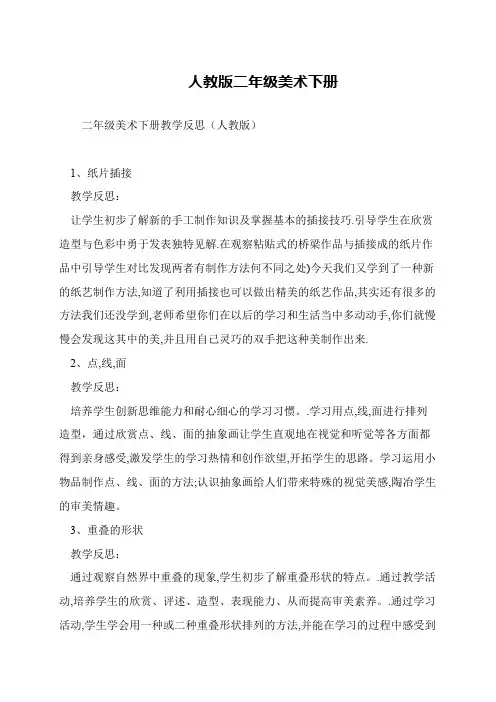 人教版二年级美术下册

二年级美术下册教学反思（人教版）

1、纸片插接

教学反思：

让学生初步了解新的手工制作知识及掌握基本的插接技巧.引导学生在欣赏造型与色彩中勇于发表独特见解.在观察粘贴式的桥梁作品与插接成的纸片作品中引导学生对比发现两者有制作方法何不同之处)今天我们又学到了一种新的纸艺制作方法,知道了利用插接也可以做出精美的纸艺作品,其实还有很多的方法我们还没学到,老师希望你们在以后的学习和生活当中多动动手,你们就慢慢会发现这其中的美,并且用自己灵巧的双手把这种美制作出来.

2、点,线,面

教学反思：

培养学生创新思维能力和耐心细心的学习习惯。.学习用点,线,面进行排列造型，通过欣赏点、线、面的抽象画让学生直观地在视觉和听觉等各方面都得到亲身感受,激发学生的学习热情和创作欲望,开拓学生的思路。学习运用小物品制作点、线、面的方法;认识抽象画给人们带来特殊的视觉美感,陶冶学生的审美情趣。

3、重叠的形状

教学反思：

通过观察自然界中重叠的现象,学生初步了解重叠形状的特点。.通过教学活动,培养学生的欣赏、评述、造型、表现能力、从而提高审美素养。.通过学习活动,学生学会用一种或二种重叠形状排列的方法,并能在学习的过程中感受到